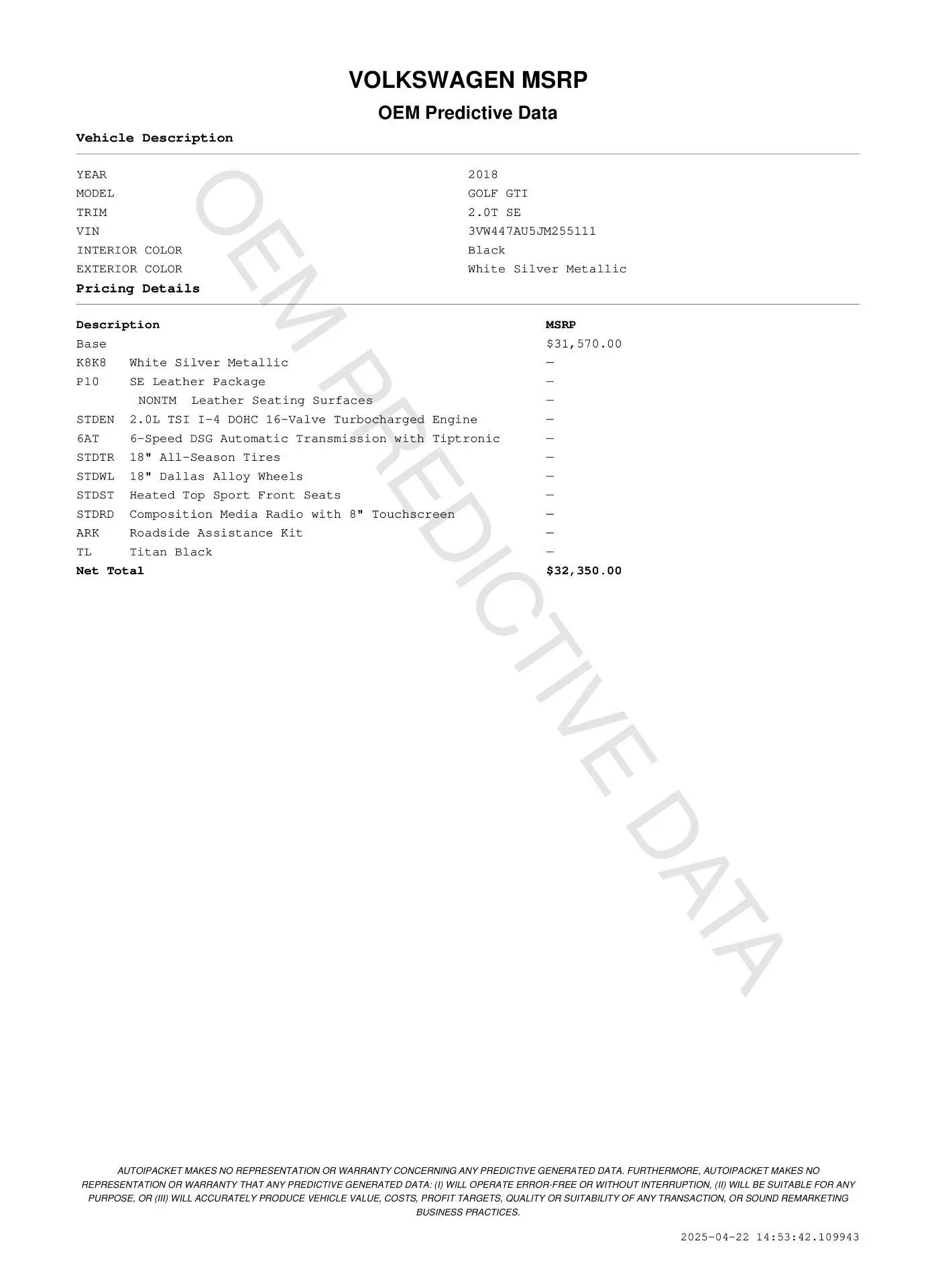 VOLKSWAGEN MSRP

OEM Predictive Data

Vehicle Description

| | |
|---|---|
| YEAR | 2018 |
| MODEL | GOLF GTI |
| TRIM | 2.0T SE |
| VIN | 3VW447AU5JM255111 |
| INTERIOR COLOR | Black |
| EXTERIOR COLOR | White Silver Metallic |

Pricing Details

| Description | | MSRP |
|---|---|---|
| Base | | $31,570.00 |
| K8K8 | White Silver Metallic | — |
| P10 | SE Leather Package | — |
| | NONTM Leather Seating Surfaces | — |
| STDEN | 2.0L TSI I-4 DOHC 16-Valve Turbocharged Engine | — |
| 6AT | 6-Speed DSG Automatic Transmission with Tiptronic | — |
| STDTR | 18" All-Season Tires | — |
| STDWL | 18" Dallas Alloy Wheels | — |
| STDST | Heated Top Sport Front Seats | — |
| STDRD | Composition Media Radio with 8" Touchscreen | — |
| ARK | Roadside Assistance Kit | — |
| TL | Titan Black | — |
| Net Total | | $32,350.00 |

OEM PREDICTIVE DATA

AUTOIPACKET MAKES NO REPRESENTATION OR WARRANTY CONCERNING ANY PREDICTIVE GENERATED DATA. FURTHERMORE, AUTOIPACKET MAKES NO REPRESENTATION OR WARRANTY THAT ANY PREDICTIVE GENERATED DATA: (I) WILL OPERATE ERROR-FREE OR WITHOUT INTERRUPTION, (II) WILL BE SUITABLE FOR ANY PURPOSE, OR (III) WILL ACCURATELY PRODUCE VEHICLE VALUE, COSTS, PROFIT TARGETS, QUALITY OR SUITABILITY OF ANY TRANSACTION, OR SOUND REMARKETING BUSINESS PRACTICES.

2025-04-22 14:53:42.109943